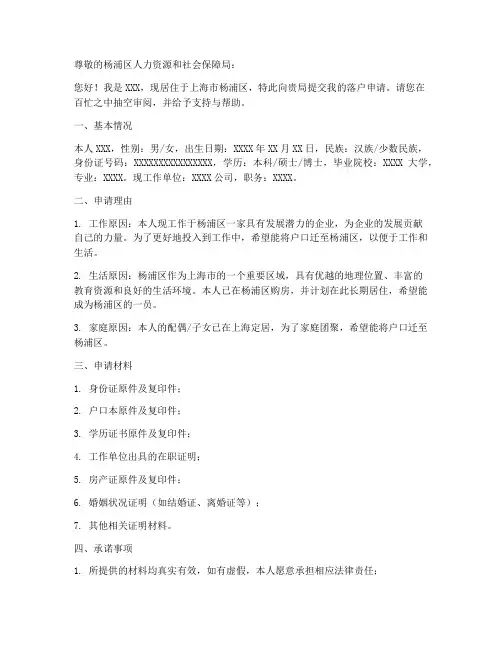 尊敬的杨浦区人力资源和社会保障局：

您好！我是 XXX，现居住于上海市杨浦区，特此向贵局提交我的落户申请。请您在百忙之中抽空审阅，并给予支持与帮助。

一、基本情况

本人 XXX，性别：男/女，出生日期：XXXX 年 XX 月 XX 日，民族：汉族/少数民族，身份证号码：XXXXXXXXXXXXXXXX，学历：本科/硕士/博士，毕业院校：XXXX 大学，专业：XXXX。现工作单位：XXXX 公司，职务：XXXX。

二、申请理由

1. 工作原因：本人现工作于杨浦区一家具有发展潜力的企业，为企业的发展贡献自己的力量。为了更好地投入到工作中，希望能将户口迁至杨浦区，以便于工作和生活。

2. 生活原因：杨浦区作为上海市的一个重要区域，具有优越的地理位置、丰富的教育资源和良好的生活环境。本人已在杨浦区购房，并计划在此长期居住，希望能成为杨浦区的一员。

3. 家庭原因：本人的配偶/子女已在上海定居，为了家庭团聚，希望能将户口迁至杨浦区。

三、申请材料

1. 身份证原件及复印件；

2. 户口本原件及复印件；

3. 学历证书原件及复印件；

4. 工作单位出具的在职证明；

5. 房产证原件及复印件；

6. 婚姻状况证明（如结婚证、离婚证等）；

7. 其他相关证明材料。

四、承诺事项

1. 所提供的材料均真实有效，如有虚假，本人愿意承担相应法律责任；